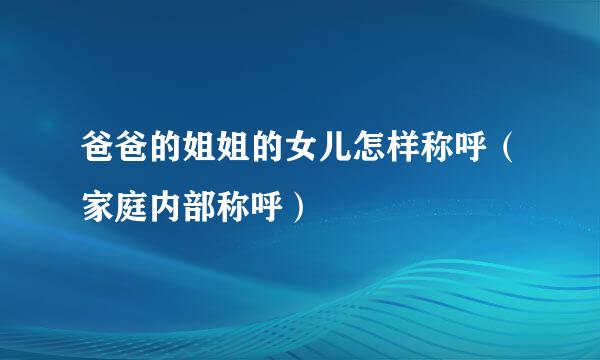 爸爸的姐姐的女儿怎样称呼（家庭内部称呼）